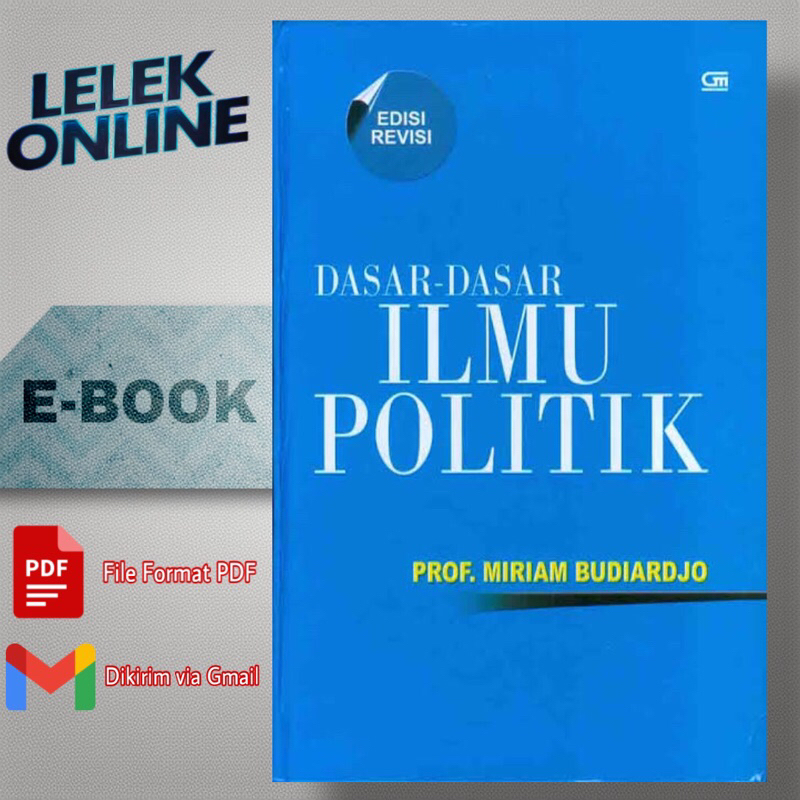 LELEK ONLINE

E-BOOK

PDF

File Format PDF

Dikirim via Gmail

EDISI REVISI

DASAR-DASAR
ILMU
POLITIK

PROF. MIRIAM BUDIARDJO